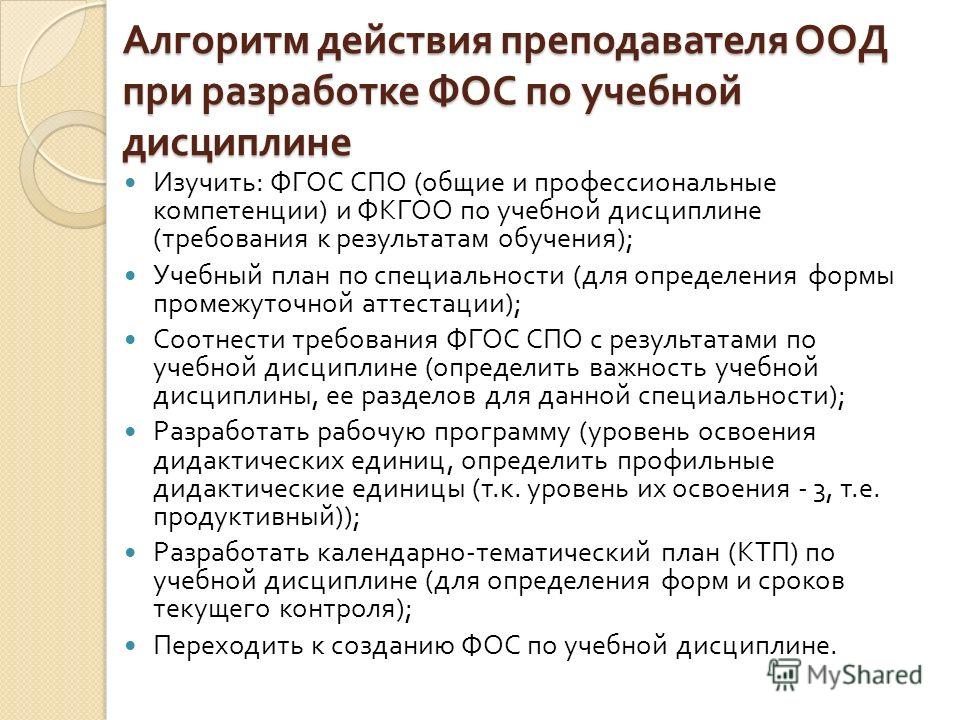 Алгоритм действия преподавателя ООД при разработке ФОС по учебной дисциплине

Изучить: ФГОС СПО (общие и профессиональные компетенции) и ФКГОО по учебной дисциплине (требования к результатам обучения);

Учебный план по специальности (для определения формы промежуточной аттестации);

Соотнести требования ФГОС СПО с результатами по учебной дисциплине (определить важность учебной дисциплины, ее разделов для данной специальности);

Разработать рабочую программу (уровень освоения дидактических единиц, определить профильные дидактические единицы (т.к. уровень их освоения - 3, т.е. продуктивный));

Разработать календарно-тематический план (КТП) по учебной дисциплине (для определения форм и сроков текущего контроля);

Переходить к созданию ФОС по учебной дисциплине.

MyShared